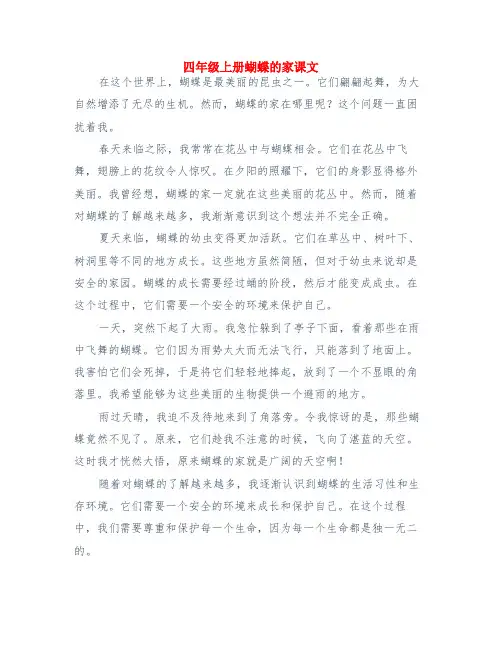 四年级上册蝴蝶的家课文

在这个世界上，蝴蝶是最美丽的昆虫之一。它们翩翩起舞，为大自然增添了无尽的生机。然而，蝴蝶的家在哪里呢？这个问题一直困扰着我。

春天来临之际，我常常在花丛中与蝴蝶相会。它们在花丛中飞舞，翅膀上的花纹令人惊叹。在夕阳的照耀下，它们的身影显得格外美丽。我曾经想，蝴蝶的家一定就在这些美丽的花丛中。然而，随着对蝴蝶的了解越来越多，我渐渐意识到这个想法并不完全正确。

夏天来临，蝴蝶的幼虫变得更加活跃。它们在草丛中、树叶下、树洞里等不同的地方成长。这些地方虽然简陋，但对于幼虫来说却是安全的家园。蝴蝶的成长需要经过蛹的阶段，然后才能变成成虫。在这个过程中，它们需要一个安全的环境来保护自己。

一天，突然下起了大雨。我急忙躲到了亭子下面，看着那些在雨中飞舞的蝴蝶。它们因为雨势太大而无法飞行，只能落到了地面上。我害怕它们会死掉，于是将它们轻轻地捧起，放到了一个不显眼的角落里。我希望能够为这些美丽的生物提供一个避雨的地方。

雨过天晴，我迫不及待地来到了角落旁。令我惊讶的是，那些蝴蝶竟然不见了。原来，它们趁我不注意的时候，飞向了湛蓝的天空。这时我才恍然大悟，原来蝴蝶的家就是广阔的天空啊！

随着对蝴蝶的了解越来越多，我逐渐认识到蝴蝶的生活习性和生存环境。它们需要一个安全的环境来成长和保护自己。在这个过程中，我们需要尊重和保护每一个生命，因为每一个生命都是独一无二的。